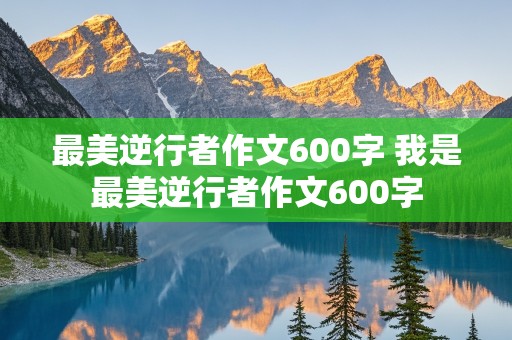 最美逆行者作文600字 我是最美逆行者作文600字